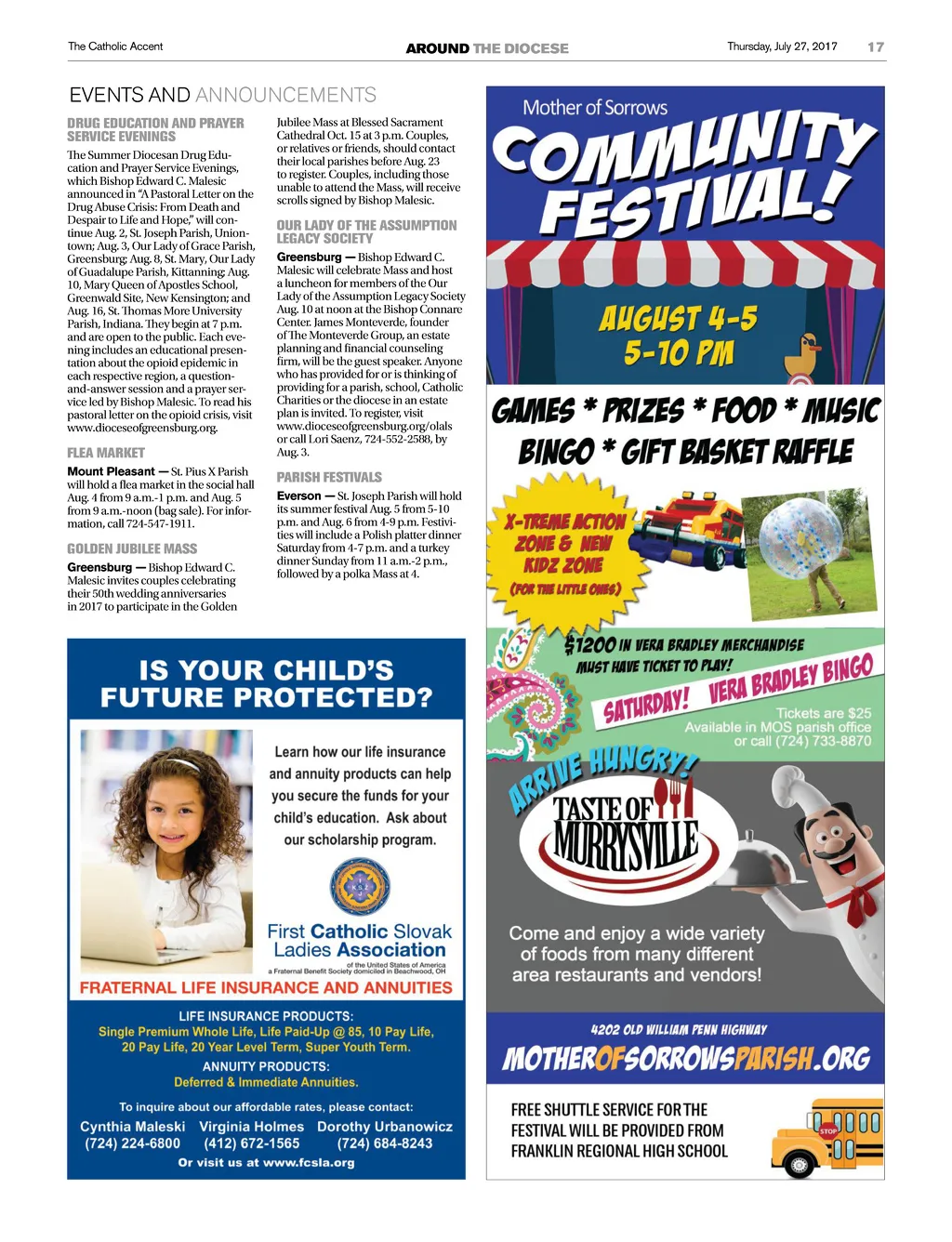 The Catholic Accent AROUND THE DIOCESE Thursday, July 27, 2017 17

EVENTS AND ANNOUNCEMENTS

DRUG EDUCATION AND PRAYER SERVICE EVENINGS

The Summer Diocesan Drug Education and Prayer Service Evenings, which Bishop Edward C. Malesic announced in "A Pastoral Letter on the Drug Abuse Crisis: From Death and Despair to Life and Hope," will continue Aug. 2, St. Joseph Parish, Uniontown; Aug. 3, Our Lady of Grace Parish, Greensburg; Aug. 8, St. Mary, Our Lady of Guadalupe Parish, Kittanning; Aug. 10, Mary Queen of Apostles School, Greenwald Site, New Kensington; and Aug. 16, St. Thomas More University Parish, Indiana. They begin at 7 p.m. and are open to the public. Each evening includes an educational presentation about the opioid epidemic in each respective region, a question-and-answer session and a prayer service led by Bishop Malesic. To read his pastoral letter on the opioid crisis, visit www.dioceseofgreensburg.org.

FLEA MARKET

Mount Pleasant — St. Pius X Parish will hold a flea market in the social hall Aug. 4 from 9 a.m.-1 p.m. and Aug. 5 from 9 a.m.-noon (bag sale). For information, call 724-547-1911.

GOLDEN JUBILEE MASS

Greensburg — Bishop Edward C. Malesic invites couples celebrating their 50th wedding anniversaries in 2017 to participate in the Golden Jubilee Mass at Blessed Sacrament Cathedral Oct. 15 at 3 p.m. Couples, or relatives or friends, should contact their local parishes before Aug. 23 to register. Couples, including those unable to attend the Mass, will receive scrolls signed by Bishop Malesic.

OUR LADY OF THE ASSUMPTION LEGACY SOCIETY

Greensburg — Bishop Edward C. Malesic will celebrate Mass and host a luncheon for members of the Our Lady of the Assumption Legacy Society Aug. 10 at noon at the Bishop Connare Center. James Monteverde, founder of The Monteverde Group, an estate planning and financial counseling firm, will be the guest speaker. Anyone who has provided for or is thinking of providing for a parish, school, Catholic Charities or the diocese in an estate plan is invited. To register, visit www.dioceseofgreensburg.org/olals or call Lori Saenz, 724-552-2588, by Aug. 3.

PARISH FESTIVALS

Everson — St. Joseph Parish will hold its summer festival Aug. 5 from 5-10 p.m. and Aug. 6 from 4-9 p.m. Festivities will include a Polish platter dinner Saturday from 4-7 p.m. and a turkey dinner Sunday from 11 a.m.-2 p.m., followed by a polka Mass at 4.

IS YOUR CHILD'S FUTURE PROTECTED?

Learn how our life insurance and annuity products can help you secure the funds for your child's education. Ask about our scholarship program.

First Catholic Slovak Ladies Association
of the United States of America
a Fraternal Benefit Society domiciled in Beachwood, OH

FRATERNAL LIFE INSURANCE AND ANNUITIES

LIFE INSURANCE PRODUCTS:
Single Premium Whole Life, Life Paid-Up @ 85, 10 Pay Life, 20 Pay Life, 20 Year Level Term, Super Youth Term.
ANNUITY PRODUCTS:
Deferred & Immediate Annuities.

To inquire about our affordable rates, please contact:
Cynthia Maleski (724) 224-6800
Virginia Holmes (412) 672-1565
Dorothy Urbanowicz (724) 684-8243
Or visit us at www.fcsla.org

Mother of Sorrows
COMMUNITY FESTIVAL!
AUGUST 4-5
5-10 PM
GAMES * PRIZES * FOOD * MUSIC
BINGO * GIFT BASKET RAFFLE
X-TREME ACTION ZONE & NEW KIDZ ZONE (FOR THE LITTLE ONES)
$1200 IN VERA BRADLEY MERCHANDISE
MUST HAVE TICKET TO PLAY!
SATURDAY! VERA BRADLEY BINGO
Tickets are $25
Available in MOS parish office
or call (724) 733-8870
ARRIVE HUNGRY!
TASTE OF MURRYSVILLE
Come and enjoy a wide variety of foods from many different area restaurants and vendors!
4202 OLD WILLIAM PENN HIGHWAY
MOTHEROFSORROWSPARISH.ORG
FREE SHUTTLE SERVICE FOR THE FESTIVAL WILL BE PROVIDED FROM FRANKLIN REGIONAL HIGH SCHOOL
STOP